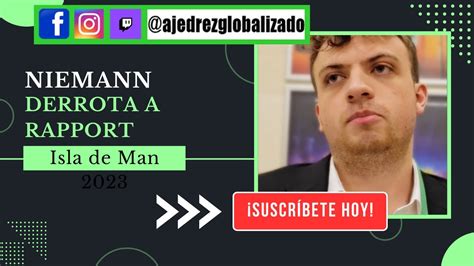 @ajedrezglobalizado

NIEMANN
DERROTA A
RAPPORT

Isla de Man
2023

¡SUSCRÍBETE HOY!